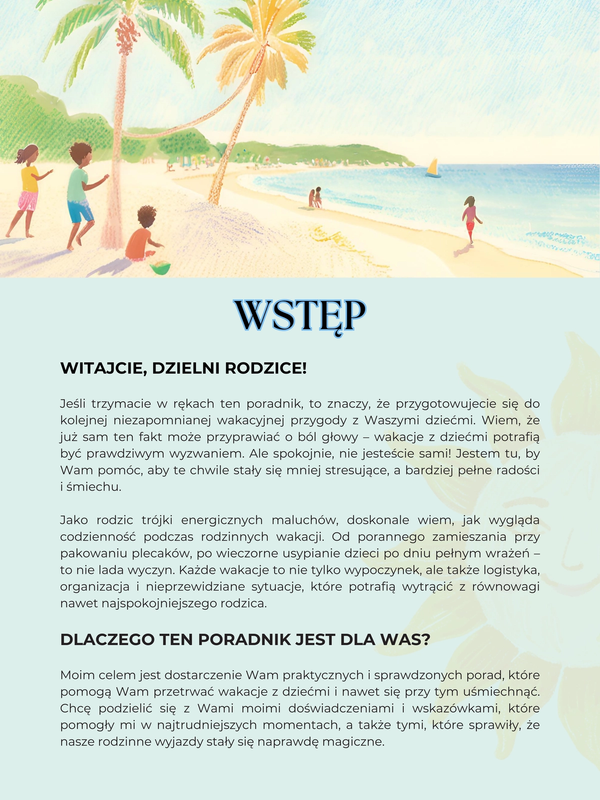 WSTĘP

WITAJCIE, DZIELNI RODZICE!

Jeśli trzymacie w rękach ten poradnik, to znaczy, że przygotowujecie się do kolejnej niezapomnianej wakacyjnej przygody z Waszymi dziećmi. Wiem, że już sam ten fakt może przyprawiać o ból głowy – wakacje z dziećmi potrafią być prawdziwym wyzwaniem. Ale spokojnie, nie jesteście sami! Jestem tu, by Wam pomóc, aby te chwile stały się mniej stresujące, a bardziej pełne radości i śmiechu.

Jako rodzic trójki energicznych maluchów, doskonale wiem, jak wygląda codzienność podczas rodzinnych wakacji. Od porannego zamieszania przy pakowaniu plecaków, po wieczorne usypianie dzieci po dniu pełnym wrażeń – to nie lada wyczyn. Każde wakacje to nie tylko wypoczynek, ale także logistyka, organizacja i nieprzewidziane sytuacje, które potrafią wytrącić z równowagi nawet najspokojniejszego rodzica.

DLACZEGO TEN PORADNIK JEST DLA WAS?

Moim celem jest dostarczenie Wam praktycznych i sprawdzonych porad, które pomogą Wam przetrwać wakacje z dziećmi i nawet się przy tym uśmiechnąć. Chcę podzielić się z Wami moimi doświadczeniami i wskazówkami, które pomogły mi w najtrudniejszych momentach, a także tymi, które sprawiły, że nasze rodzinne wyjazdy stały się naprawdę magiczne.